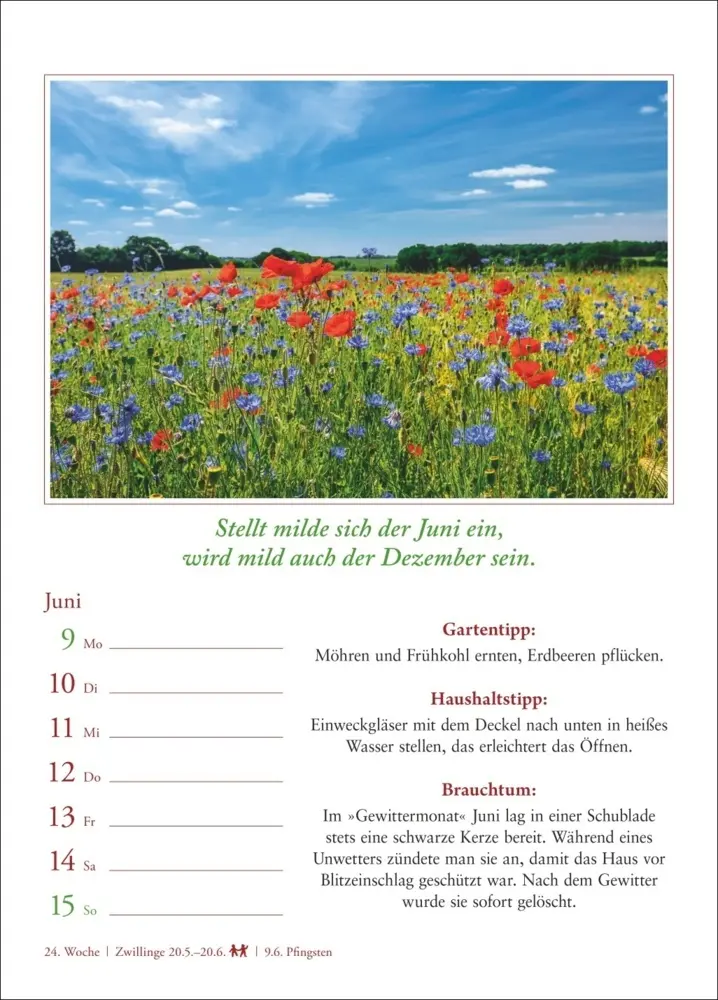 Stellt milde sich der Juni ein,
wird mild auch der Dezember sein.

Juni

9 Mo
10 Di
11 Mi
12 Do
13 Fr
14 Sa
15 So

Gartentipp:
Möhren und Frühkohl ernten, Erdbeeren pflücken.

Haushaltstipp:
Einweckgläser mit dem Deckel nach unten in heißes Wasser stellen, das erleichtert das Öffnen.

Brauchtum:
Im »Gewittermonat« Juni lag in einer Schublade stets eine schwarze Kerze bereit. Während eines Unwetters zündete man sie an, damit das Haus vor Blitzeinschlag geschützt war. Nach dem Gewitter wurde sie sofort gelöscht.

24. Woche | Zwillinge 20.5.–20.6. | 9.6. Pfingsten